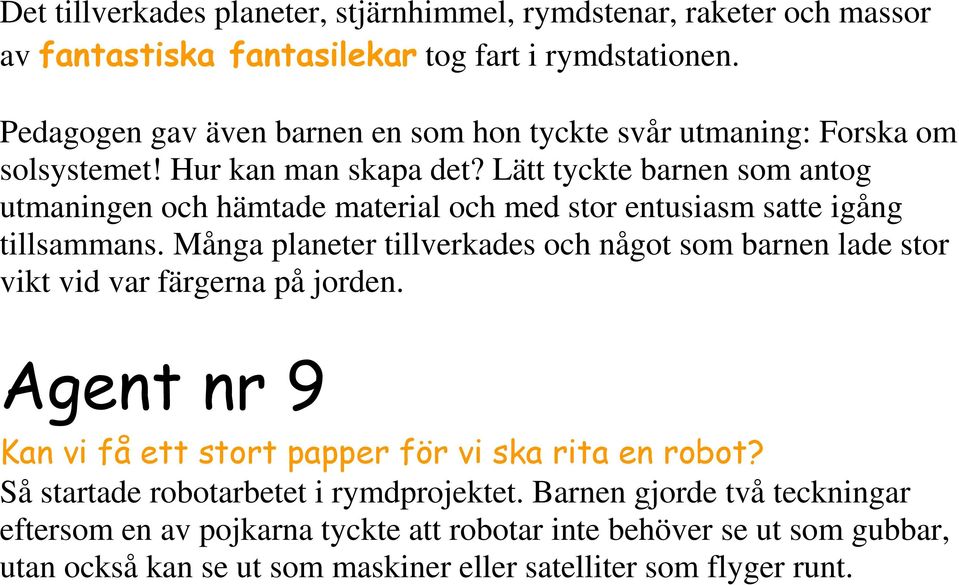 Det tillverkades planeter, stjärnhimmel, rymdstenar, raketer och massor av fantastiska fantasilekar tog fart i rymdstationen.

Pedagogen gav även barnen en som hon tyckte svår utmaning: Forska om solsystemet! Hur kan man skapa det? Lätt tyckte barnen som antog utmaningen och hämtade material och med stor entusiasm satte igång tillsammans. Många planeter tillverkades och något som barnen lade stor vikt vid var färgerna på jorden.

Agent nr 9

Kan vi få ett stort papper för vi ska rita en robot?
Så startade robotarbetet i rymdprojektet. Barnen gjorde två teckningar eftersom en av pojkarna tyckte att robotar inte behöver se ut som gubbar, utan också kan se ut som maskiner eller satelliter som flyger runt.